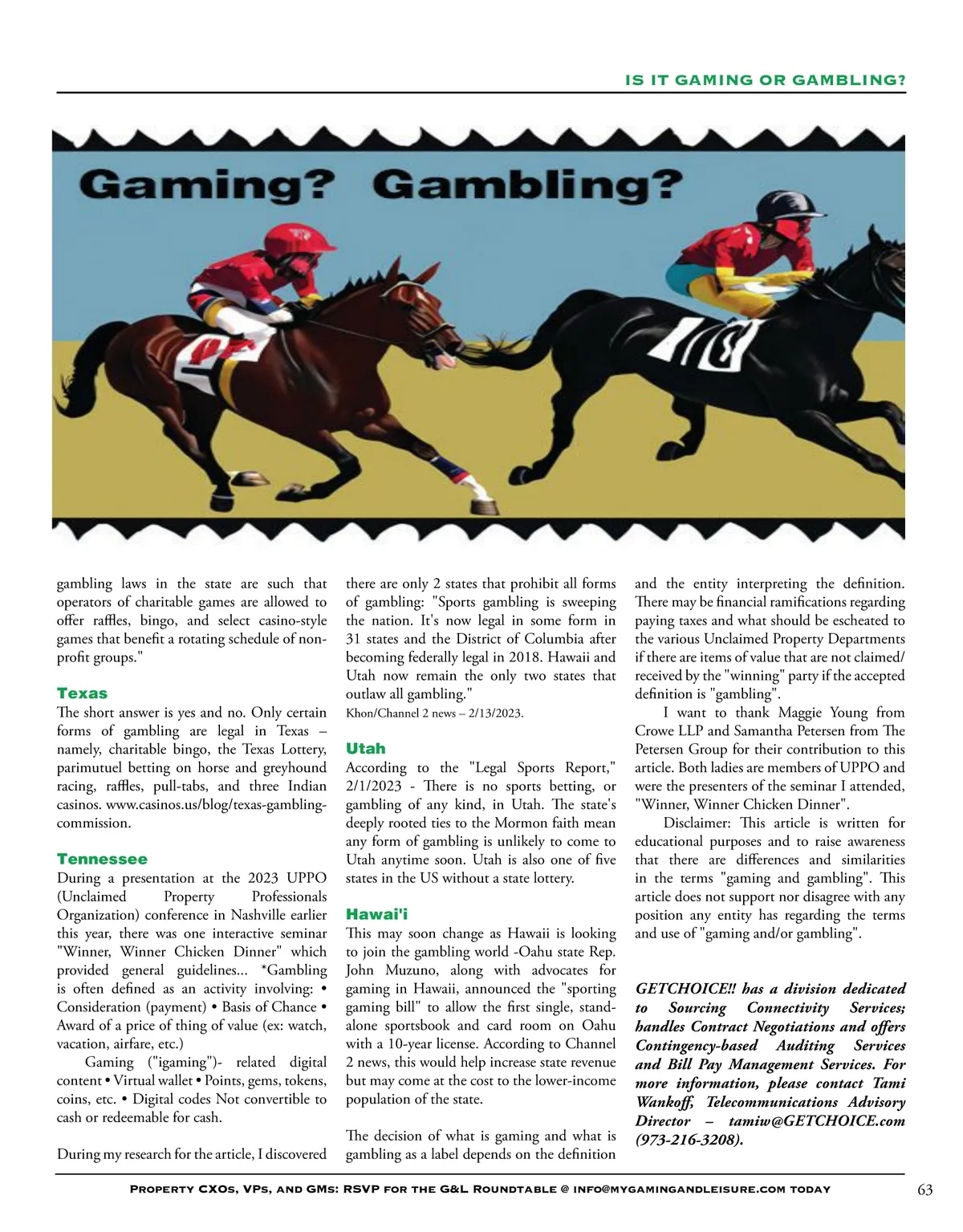 IS IT GAMING OR GAMBLING?

Gaming? Gambling?

gambling laws in the state are such that operators of charitable games are allowed to offer raffles, bingo, and select casino-style games that benefit a rotating schedule of non-profit groups."

Texas

The short answer is yes and no. Only certain forms of gambling are legal in Texas – namely, charitable bingo, the Texas Lottery, parimutuel betting on horse and greyhound racing, raffles, pull-tabs, and three Indian casinos. www.casinos.us/blog/texas-gambling-commission.

Tennessee

During a presentation at the 2023 UPPO (Unclaimed Property Professionals Organization) conference in Nashville earlier this year, there was one interactive seminar "Winner, Winner Chicken Dinner" which provided general guidelines... *Gambling is often defined as an activity involving: • Consideration (payment) • Basis of Chance • Award of a price of thing of value (ex: watch, vacation, airfare, etc.)

Gaming ("igaming")- related digital content • Virtual wallet • Points, gems, tokens, coins, etc. • Digital codes Not convertible to cash or redeemable for cash.

During my research for the article, I discovered there are only 2 states that prohibit all forms of gambling: "Sports gambling is sweeping the nation. It's now legal in some form in 31 states and the District of Columbia after becoming federally legal in 2018. Hawaii and Utah now remain the only two states that outlaw all gambling."

Khon/Channel 2 news – 2/13/2023.

Utah

According to the "Legal Sports Report," 2/1/2023 - There is no sports betting, or gambling of any kind, in Utah. The state's deeply rooted ties to the Mormon faith mean any form of gambling is unlikely to come to Utah anytime soon. Utah is also one of five states in the US without a state lottery.

Hawai'i

This may soon change as Hawaii is looking to join the gambling world -Oahu state Rep. John Muzuno, along with advocates for gaming in Hawaii, announced the "sporting gaming bill" to allow the first single, stand-alone sportsbook and card room on Oahu with a 10-year license. According to Channel 2 news, this would help increase state revenue but may come at the cost to the lower-income population of the state.

The decision of what is gaming and what is gambling as a label depends on the definition and the entity interpreting the definition. There may be financial ramifications regarding paying taxes and what should be escheated to the various Unclaimed Property Departments if there are items of value that are not claimed/received by the "winning" party if the accepted definition is "gambling".

I want to thank Maggie Young from Crowe LLP and Samantha Petersen from The Petersen Group for their contribution to this article. Both ladies are members of UPPO and were the presenters of the seminar I attended, "Winner, Winner Chicken Dinner".

Disclaimer: This article is written for educational purposes and to raise awareness that there are differences and similarities in the terms "gaming and gambling". This article does not support nor disagree with any position any entity has regarding the terms and use of "gaming and/or gambling".

GETCHOICE!! has a division dedicated to Sourcing Connectivity Services; handles Contract Negotiations and offers Contingency-based Auditing Services and Bill Pay Management Services. For more information, please contact Tami Wankoff, Telecommunications Advisory Director – tamiw@GETCHOICE.com (973-216-3208).

Property CXOs, VPs, and GMs: RSVP for the G&L Roundtable @ info@mygamingandleisure.com today 63